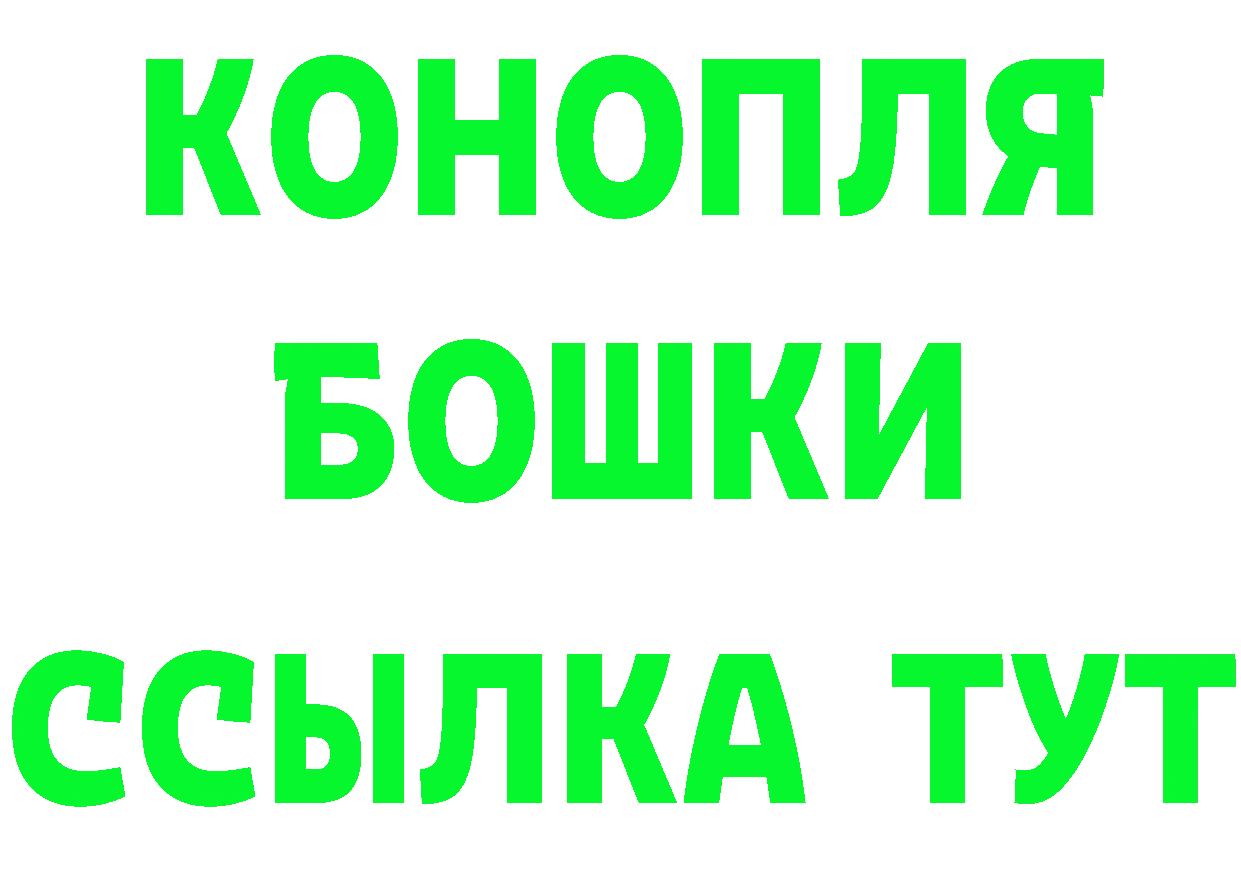 КОНОПЛЯ
БОШКИ
ССЫЛКА ТУТ